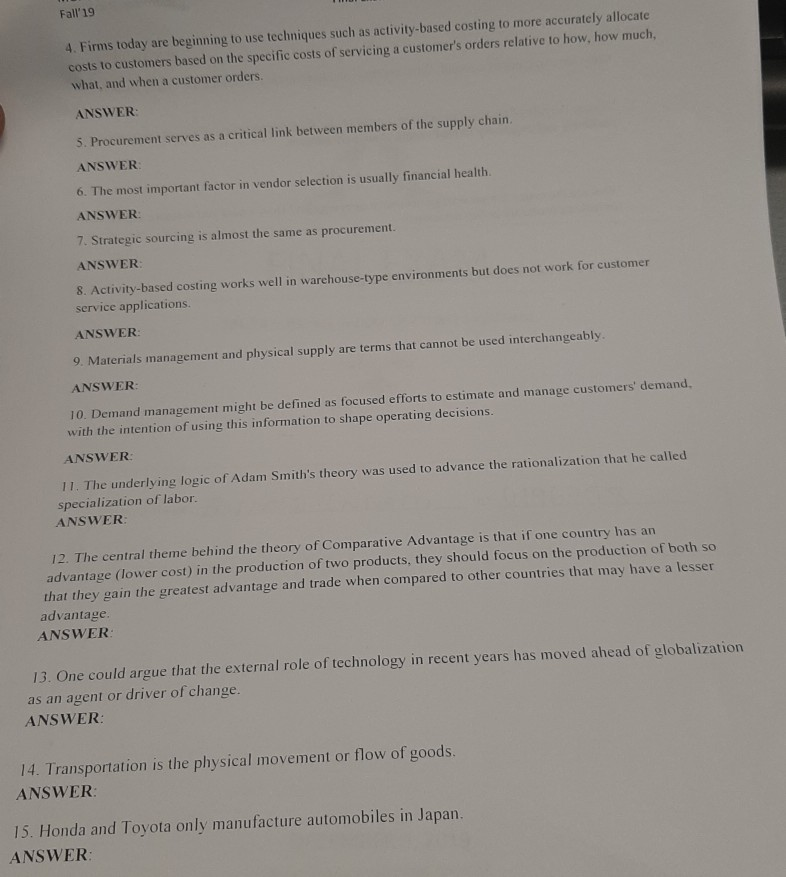 Fall'19

4. Firms today are beginning to use techniques such as activity-based costing to more accurately allocate costs to customers based on the specific costs of servicing a customer's orders relative to how, how much, what, and when a customer orders.

ANSWER:

5. Procurement serves as a critical link between members of the supply chain.

ANSWER:

6. The most important factor in vendor selection is usually financial health.

ANSWER:

7. Strategic sourcing is almost the same as procurement.

ANSWER:

8. Activity-based costing works well in warehouse-type environments but does not work for customer service applications.

ANSWER:

9. Materials management and physical supply are terms that cannot be used interchangeably.

ANSWER:

10. Demand management might be defined as focused efforts to estimate and manage customers' demand, with the intention of using this information to shape operating decisions.

ANSWER:

11. The underlying logic of Adam Smith's theory was used to advance the rationalization that he called specialization of labor.

ANSWER:

12. The central theme behind the theory of Comparative Advantage is that if one country has an advantage (lower cost) in the production of two products, they should focus on the production of both so that they gain the greatest advantage and trade when compared to other countries that may have a lesser advantage.

ANSWER:

13. One could argue that the external role of technology in recent years has moved ahead of globalization as an agent or driver of change.

ANSWER:

14. Transportation is the physical movement or flow of goods.

ANSWER:

15. Honda and Toyota only manufacture automobiles in Japan.

ANSWER: